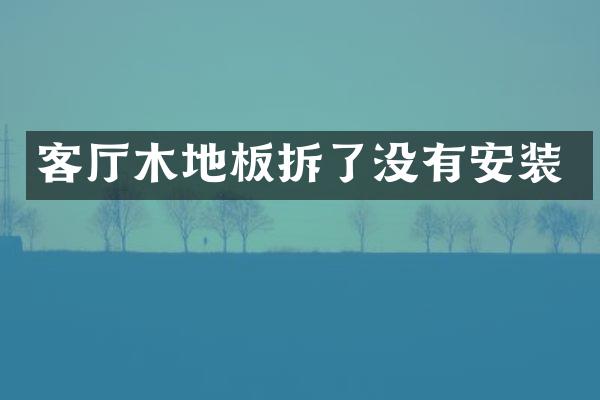 客厅木地板拆了没有安装